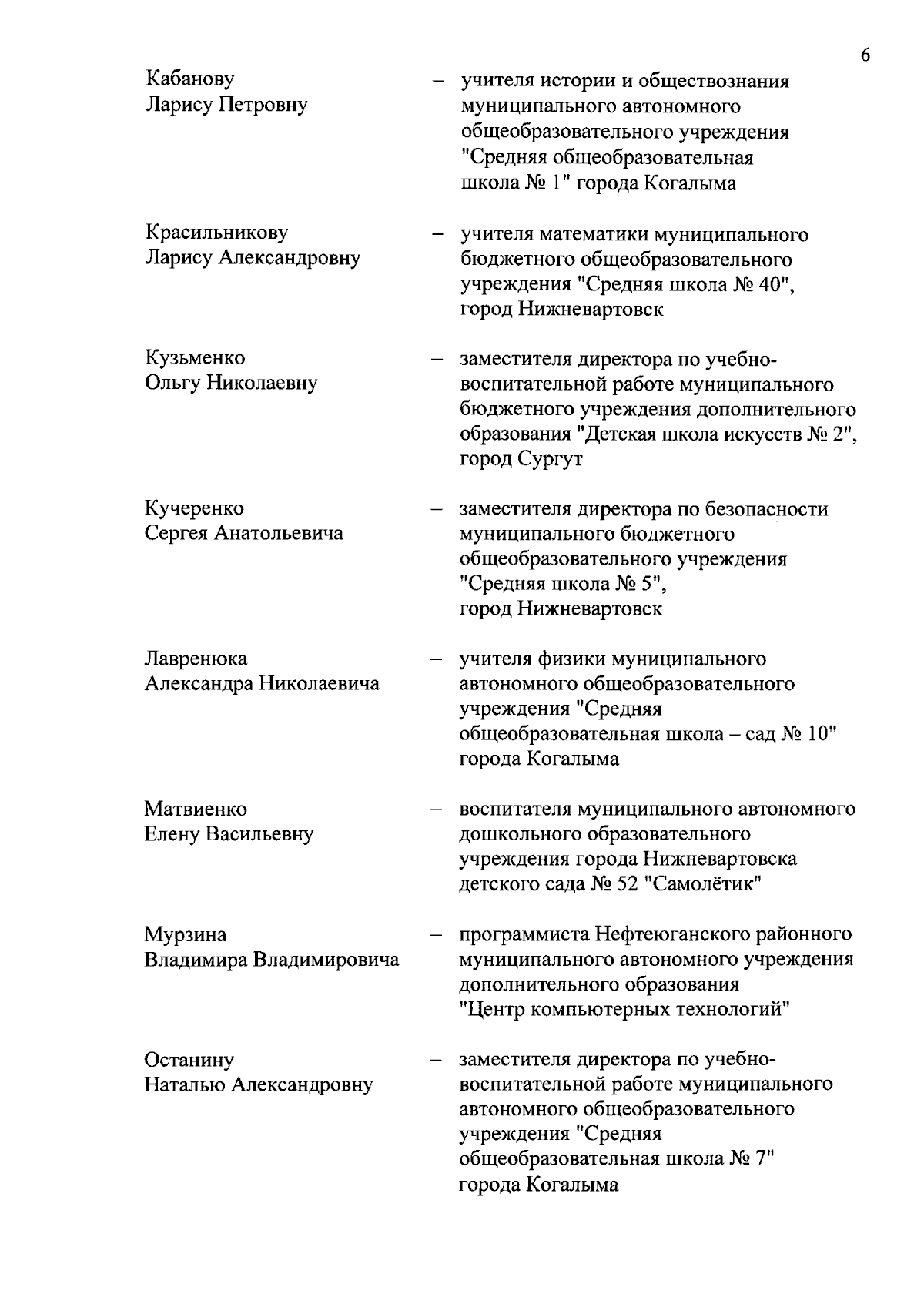 6

Кабанову Ларису Петровну – учителя истории и обществознания муниципального автономного общеобразовательного учреждения "Средняя общеобразовательная школа № 1" города Когалыма

Красильникову Ларису Александровну – учителя математики муниципального бюджетного общеобразовательного учреждения "Средняя школа № 40", город Нижневартовск

Кузьменко Ольгу Николаевну – заместителя директора по учебно-воспитательной работе муниципального бюджетного учреждения дополнительного образования "Детская школа искусств № 2", город Сургут

Кучеренко Сергея Анатольевича – заместителя директора по безопасности муниципального бюджетного общеобразовательного учреждения "Средняя школа № 5", город Нижневартовск

Лавренюка Александра Николаевича – учителя физики муниципального автономного общеобразовательного учреждения "Средняя общеобразовательная школа – сад № 10" города Когалыма

Матвиенко Елену Васильевну – воспитателя муниципального автономного дошкольного образовательного учреждения города Нижневартовска детского сада № 52 "Самолётик"

Мурзина Владимира Владимировича – программиста Нефтеюганского районного муниципального автономного учреждения дополнительного образования "Центр компьютерных технологий"

Останину Наталью Александровну – заместителя директора по учебно-воспитательной работе муниципального автономного общеобразовательного учреждения "Средняя общеобразовательная школа № 7" города Когалыма